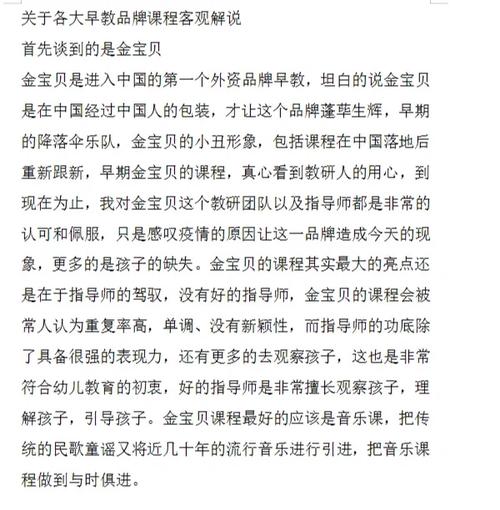 关于各大早教品牌课程客观解说

首先谈到的是金宝贝

金宝贝是进入中国的第一个外资品牌早教，坦白的说金宝贝是在中国经过中国人的包装，才让这个品牌蓬荜生辉，早期的降落伞乐队，金宝贝的小丑形象，包括课程在中国落地后重新跟新，早期金宝贝的课程，真心看到教研人的用心，到现在为止，我对金宝贝这个教研团队以及指导师都是非常的认可和佩服，只是感叹疫情的原因让这一品牌造成今天的现象，更多的是孩子的缺失。金宝贝的课程其实最大的亮点还是在于指导师的驾驭，没有好的指导师，金宝贝的课程会被常人认为重复率高，单调、没有新颖性，而指导师的功底除了具备很强的表现力，还有更多的去观察孩子，这也是非常符合幼儿教育的初衷，好的指导师是非常擅长观察孩子，理解孩子，引导孩子。金宝贝课程最好的应该是音乐课，把传统的民歌童谣又将近几十年的流行音乐进行引进，把音乐课程做到与时俱进。